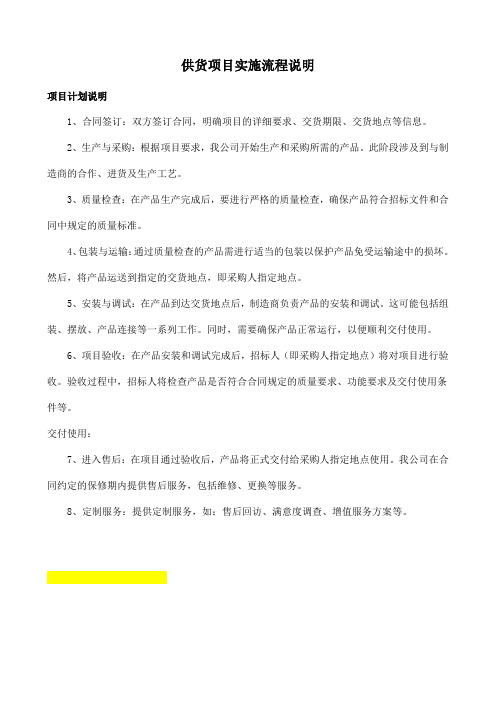 供货项目实施流程说明

项目计划说明

1、合同签订：双方签订合同，明确项目的详细要求、交货期限、交货地点等信息。

2、生产与采购：根据项目要求，我公司开始生产和采购所需的产品。此阶段涉及到与制造商的合作、进货及生产工艺。

3、质量检查：在产品生产完成后，要进行严格的质量检查，确保产品符合招标文件和合同中规定的质量标准。

4、包装与运输：通过质量检查的产品需进行适当的包装以保护产品免受运输途中的损坏。然后，将产品运送到指定的交货地点，即采购人指定地点。

5、安装与调试：在产品到达交货地点后，制造商负责产品的安装和调试。这可能包括组装、摆放、产品连接等一系列工作。同时，需要确保产品正常运行，以便顺利交付使用。

6、项目验收：在产品安装和调试完成后，招标人（即采购人指定地点）将对项目进行验收。验收过程中，招标人将检查产品是否符合合同规定的质量要求、功能要求及交付使用条件等。

交付使用：

7、进入售后：在项目通过验收后，产品将正式交付给采购人指定地点使用。我公司在合同约定的保修期内提供售后服务，包括维修、更换等服务。

8、定制服务：提供定制服务，如：售后回访、满意度调查、增值服务方案等。